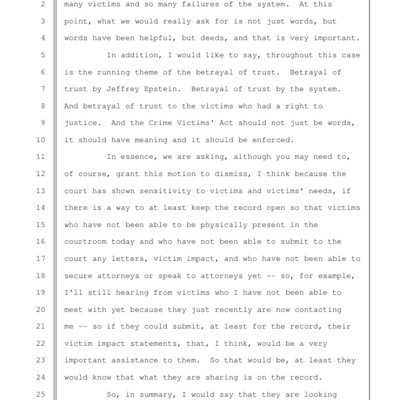 2 many victims and so many failures of the system. At this
3 point, what we would really ask for is not just words, but
4 words have been helpful, but deeds, and that is very important.
5 In addition, I would like to say, throughout this case
6 is the running theme of the betrayal of trust. Betrayal of
7 trust by Jeffrey Epstein. Betrayal of trust by the system.
8 And betrayal of trust to the victims who had a right to
9 justice. And the Crime Victims' Act should not just be words,
10 it should have meaning and it should be enforced.
11 In essence, we are asking, although you may need to,
12 of course, grant this motion to dismiss, I think because the
13 court has shown sensitivity to victims and victims' needs, if
14 there is a way to at least keep the record open so that victims
15 who have not been able to be physically present in the
16 courtroom today and who have not been able to submit to the
17 court any letters, victim impact, and who have not been able to
18 secure attorneys or speak to attorneys yet -- so, for example,
19 I'll still hearing from victims who I have not been able to
20 meet with yet because they just recently are now contacting
21 me -- so if they could submit, at least for the record, their
22 victim impact statements, that, I think, would be a very
23 important assistance to them. So that would be, at least they
24 would know that what they are sharing is on the record.
25 So, in summary, I would say that they are looking